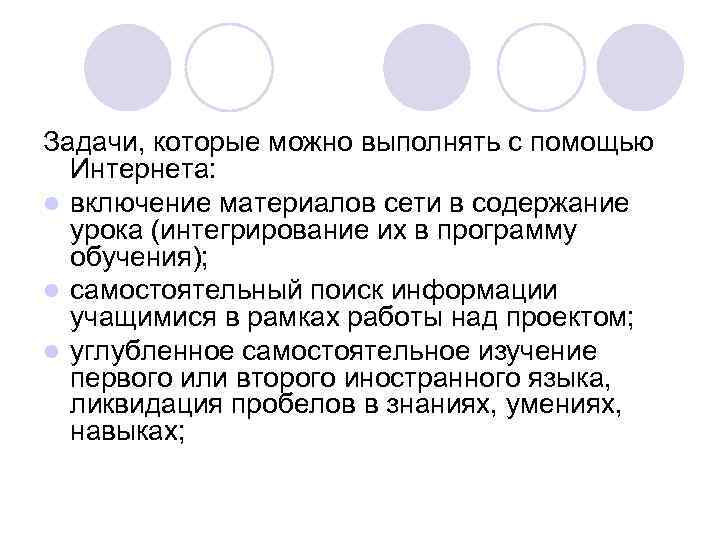 Задачи, которые можно выполнять с помощью Интернета:

- включение материалов сети в содержание урока (интегрирование их в программу обучения);
- самостоятельный поиск информации учащимися в рамках работы над проектом;
- углубленное самостоятельное изучение первого или второго иностранного языка, ликвидация пробелов в знаниях, умениях, навыках;